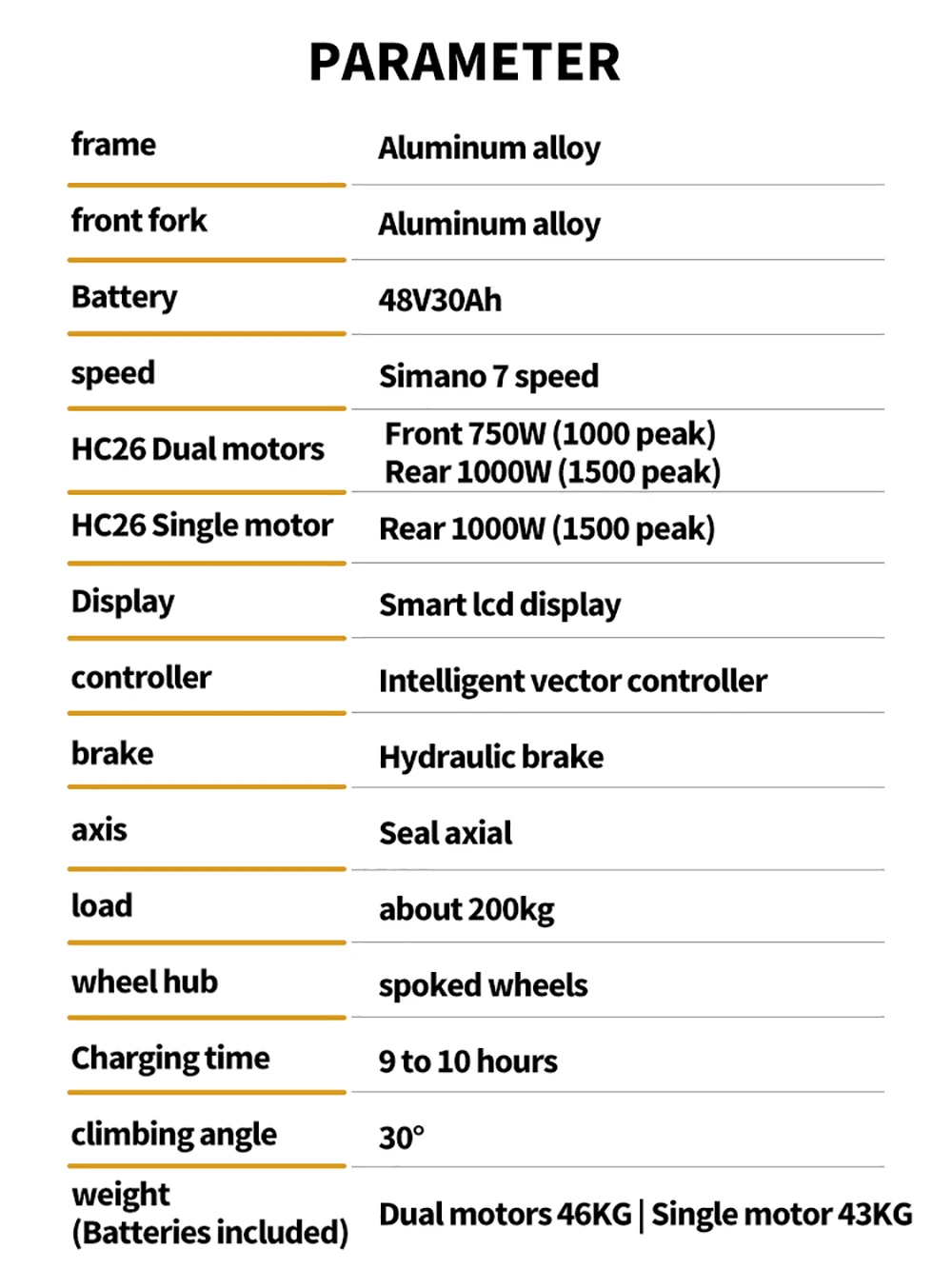 PARAMETER

| frame | Aluminum alloy |
|---|---|
| front fork | Aluminum alloy |
| Battery | 48V30Ah |
| speed | Simano 7 speed |
| HC26 Dual motors | Front 750W (1000 peak) Rear 1000W (1500 peak) |
| HC26 Single motor | Rear 1000W (1500 peak) |
| Display | Smart lcd display |
| controller | Intelligent vector controller |
| brake | Hydraulic brake |
| axis | Seal axial |
| load | about 200kg |
| wheel hub | spoked wheels |
| Charging time | 9 to 10 hours |
| climbing angle | 30° |
| weight (Batteries included) | Dual motors 46KG \| Single motor 43KG |